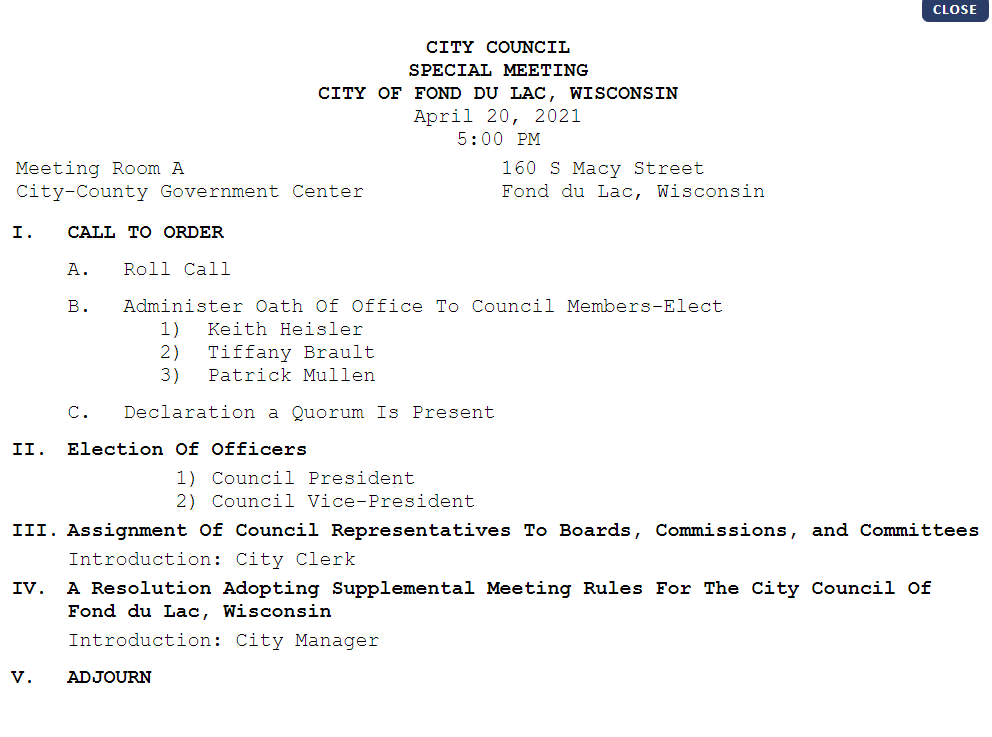 CLOSE

CITY COUNCIL
SPECIAL MEETING
CITY OF FOND DU LAC, WISCONSIN
April 20, 2021
5:00 PM

Meeting Room A
City-County Government Center

160 S Macy Street
Fond du Lac, Wisconsin

I. CALL TO ORDER

A. Roll Call

B. Administer Oath Of Office To Council Members-Elect
1) Keith Heisler
2) Tiffany Brault
3) Patrick Mullen

C. Declaration a Quorum Is Present

II. Election Of Officers
1) Council President
2) Council Vice-President

III. Assignment Of Council Representatives To Boards, Commissions, and Committees
Introduction: City Clerk

IV. A Resolution Adopting Supplemental Meeting Rules For The City Council Of Fond du Lac, Wisconsin
Introduction: City Manager

V. ADJOURN